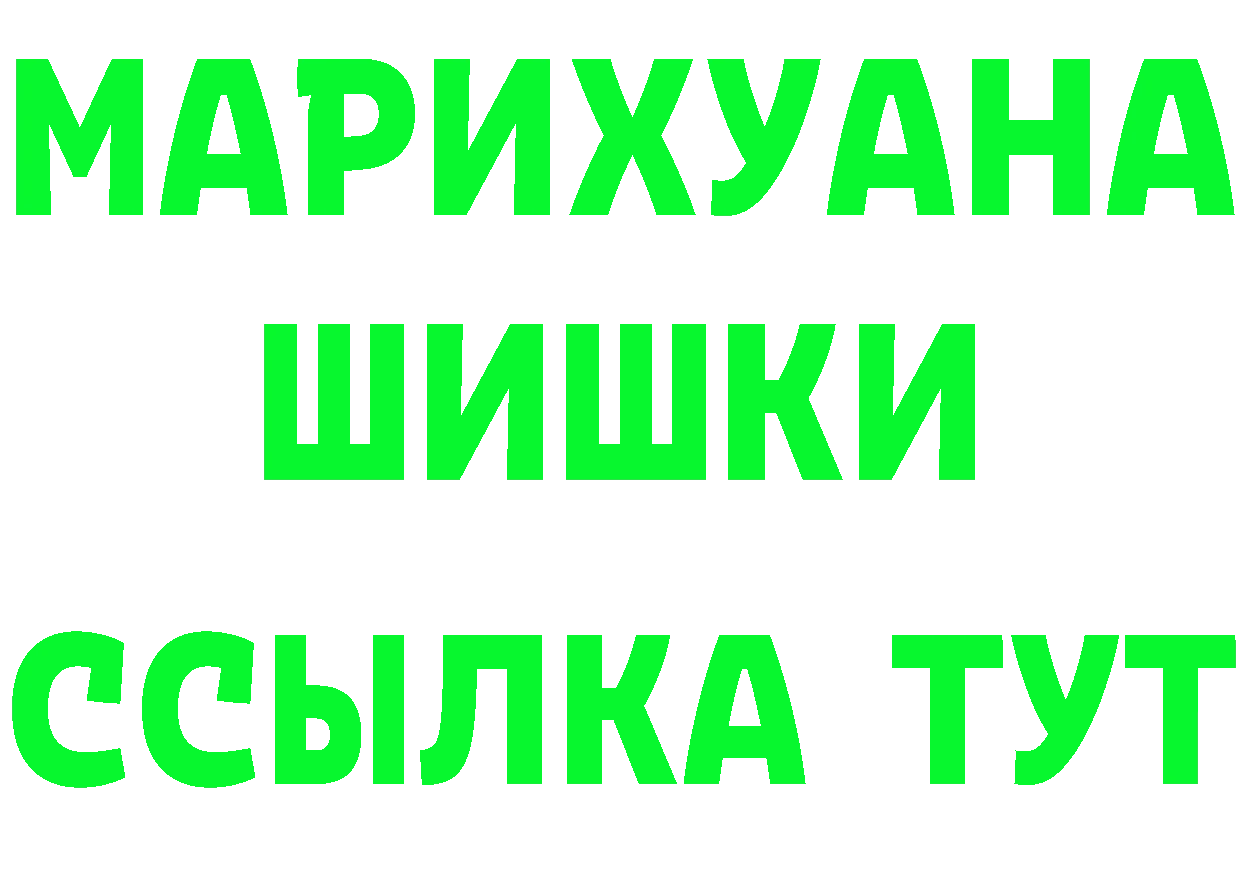 МАРИХУАНА
ШИШКИ
ССЫЛКА ТУТ